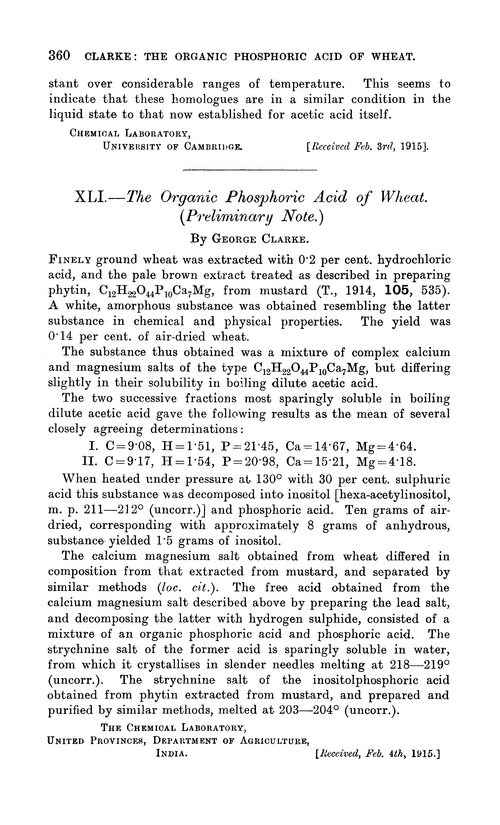 360 CLARKE: THE ORGANIC PHOSPHORIC ACID OF WHEAT.

stant over considerable ranges of temperature. This seems to indicate that these homologues are in a similar condition in the liquid state to that now established for acetic acid itself.

CHEMICAL LABORATORY,
UNIVERSITY OF CAMBRIDGE. [Received Feb. 3rd, 1915].

XLI.—The Organic Phosphoric Acid of Wheat. (Preliminary Note.)

By GEORGE CLARKE.

FINELY ground wheat was extracted with 0·2 per cent. hydrochloric acid, and the pale brown extract treated as described in preparing phytin, $C_{12}H_{22}O_{44}P_{10}Ca_7Mg$, from mustard (T., 1914, 105, 535). A white, amorphous substance was obtained resembling the latter substance in chemical and physical properties. The yield was 0·14 per cent. of air-dried wheat.

The substance thus obtained was a mixture of complex calcium and magnesium salts of the type $C_{12}H_{22}O_{44}P_{10}Ca_7Mg$, but differing slightly in their solubility in boiling dilute acetic acid.

The two successive fractions most sparingly soluble in boiling dilute acetic acid gave the following results as the mean of several closely agreeing determinations:

I. C=9·08, H=1·51, P=21·45, Ca=14·67, Mg=4·64.
II. C=9·17, H=1·54, P=20·98, Ca=15·21, Mg=4·18.

When heated under pressure at 130° with 30 per cent. sulphuric acid this substance was decomposed into inositol [hexa-acetylinositol, m. p. 211—212° (uncorr.)] and phosphoric acid. Ten grams of air-dried, corresponding with approximately 8 grams of anhydrous, substance yielded 1·5 grams of inositol.

The calcium magnesium salt obtained from wheat differed in composition from that extracted from mustard, and separated by similar methods (loc. cit.). The free acid obtained from the calcium magnesium salt described above by preparing the lead salt, and decomposing the latter with hydrogen sulphide, consisted of a mixture of an organic phosphoric acid and phosphoric acid. The strychnine salt of the former acid is sparingly soluble in water, from which it crystallises in slender needles melting at 218—219° (uncorr.). The strychnine salt of the inositolphosphoric acid obtained from phytin extracted from mustard, and prepared and purified by similar methods, melted at 203—204° (uncorr.).

THE CHEMICAL LABORATORY,
UNITED PROVINCES, DEPARTMENT OF AGRICULTURE,
INDIA. [Received, Feb. 4th, 1915.]